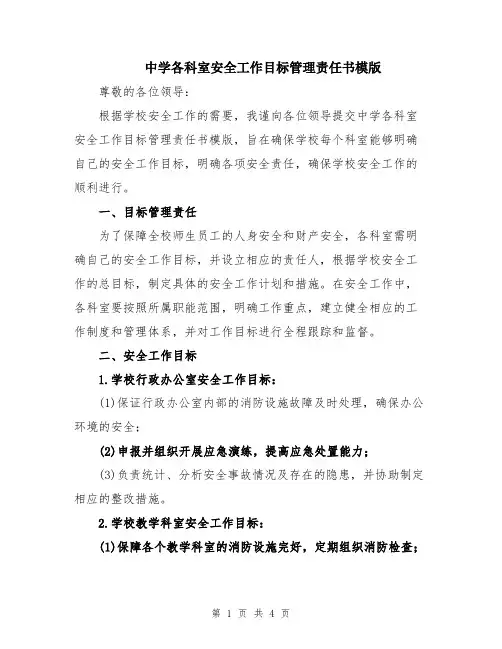 中学各科室安全工作目标管理责任书模版

尊敬的各位领导：

根据学校安全工作的需要，我谨向各位领导提交中学各科室安全工作目标管理责任书模版，旨在确保学校每个科室能够明确自己的安全工作目标，明确各项安全责任，确保学校安全工作的顺利进行。

一、目标管理责任

为了保障全校师生员工的人身安全和财产安全，各科室需明确自己的安全工作目标，并设立相应的责任人，根据学校安全工作的总目标，制定具体的安全工作计划和措施。在安全工作中，各科室要按照所属职能范围，明确工作重点，建立健全相应的工作制度和管理体系，并对工作目标进行全程跟踪和监督。

二、安全工作目标

1.学校行政办公室安全工作目标：

(1)保证行政办公室内部的消防设施故障及时处理，确保办公环境的安全；

(2)申报并组织开展应急演练，提高应急处置能力；

(3)负责统计、分析安全事故情况及存在的隐患，并协助制定相应的整改措施。

2.学校教学科室安全工作目标：

(1)保障各个教学科室的消防设施完好，定期组织消防检查；

第 1 页 共 4 页